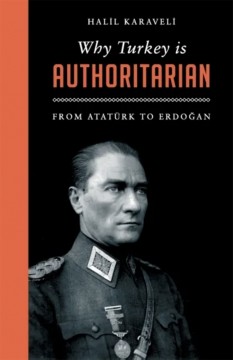 HALİL KARAVELİ

Why Turkey is
AUTHORITARIAN

FROM ATATÜRK TO ERDOĞAN